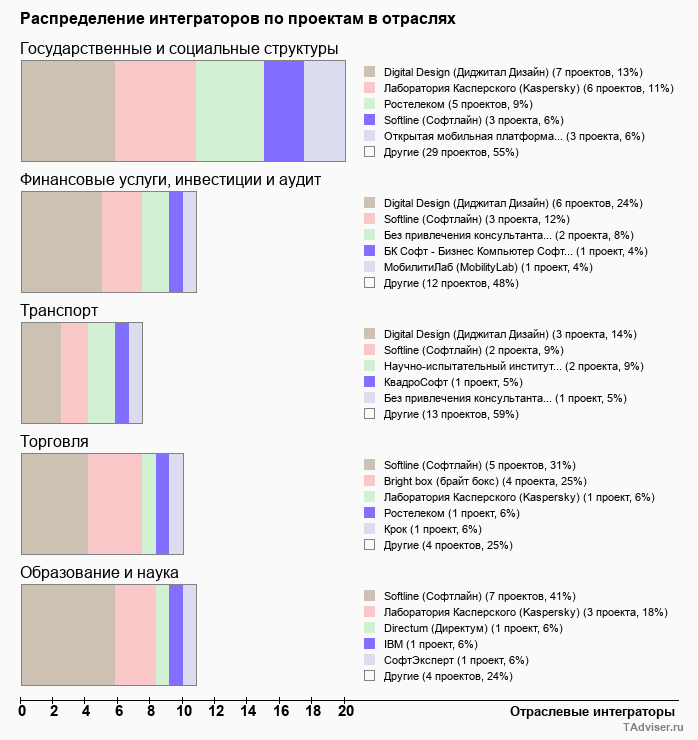 Распределение интеграторов по проектам в отраслях

Государственные и социальные структуры

Digital Design (Диджитал Дизайн) (7 проектов, 13%)
Лаборатория Касперского (Kaspersky) (6 проектов, 11%)
Ростелеком (5 проектов, 9%)
Softline (Софтлайн) (3 проекта, 6%)
Открытая мобильная платформа... (3 проекта, 6%)
Другие (29 проектов, 55%)

Финансовые услуги, инвестиции и аудит

Digital Design (Диджитал Дизайн) (6 проектов, 24%)
Softline (Софтлайн) (3 проекта, 12%)
Без привлечения консультанта... (2 проекта, 8%)
БК Софт - Бизнес Компьютер Софт... (1 проект, 4%)
МобилитиЛаб (MobilityLab) (1 проект, 4%)
Другие (12 проектов, 48%)

Транспорт

Digital Design (Диджитал Дизайн) (3 проекта, 14%)
Softline (Софтлайн) (2 проекта, 9%)
Научно-испытательный институт... (2 проекта, 9%)
КвадроСофт (1 проект, 5%)
Без привлечения консультанта... (1 проект, 5%)
Другие (13 проектов, 59%)

Торговля

Softline (Софтлайн) (5 проектов, 31%)
Bright box (брайт бокс) (4 проекта, 25%)
Лаборатория Касперского (Kaspersky) (1 проект, 6%)
Ростелеком (1 проект, 6%)
Крок (1 проект, 6%)
Другие (4 проектов, 25%)

Образование и наука

Softline (Софтлайн) (7 проектов, 41%)
Лаборатория Касперского (Kaspersky) (3 проекта, 18%)
Directum (Директум) (1 проект, 6%)
IBM (1 проект, 6%)
СофтЭксперт (1 проект, 6%)
Другие (4 проектов, 24%)

0 2 4 6 8 10 12 14 16 18 20

Отраслевые интеграторы

TAdviser.ru